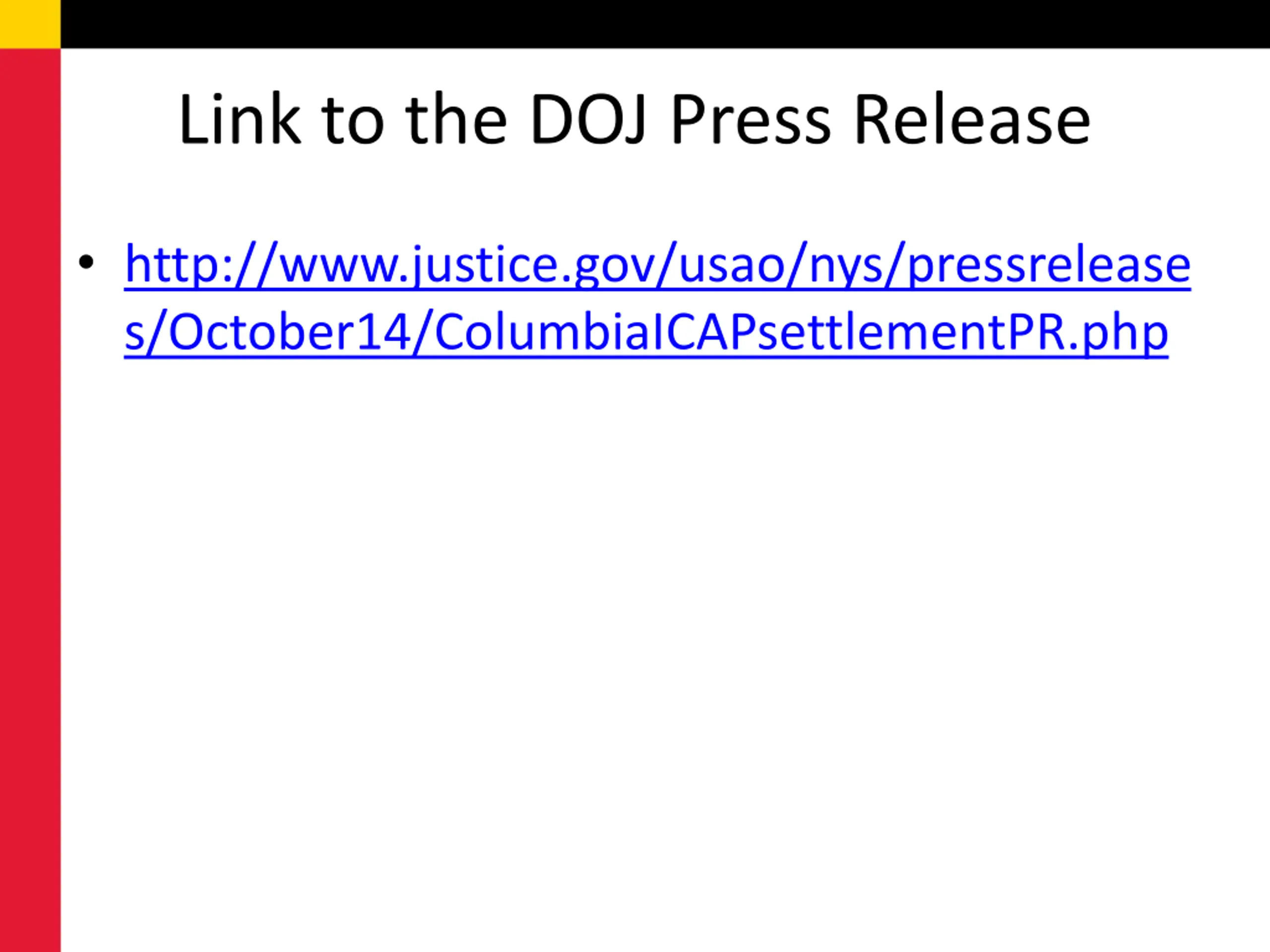 Link to the DOJ Press Release

• http://www.justice.gov/usao/nys/pressreleases/October14/ColumbiaICAPsettlementPR.php